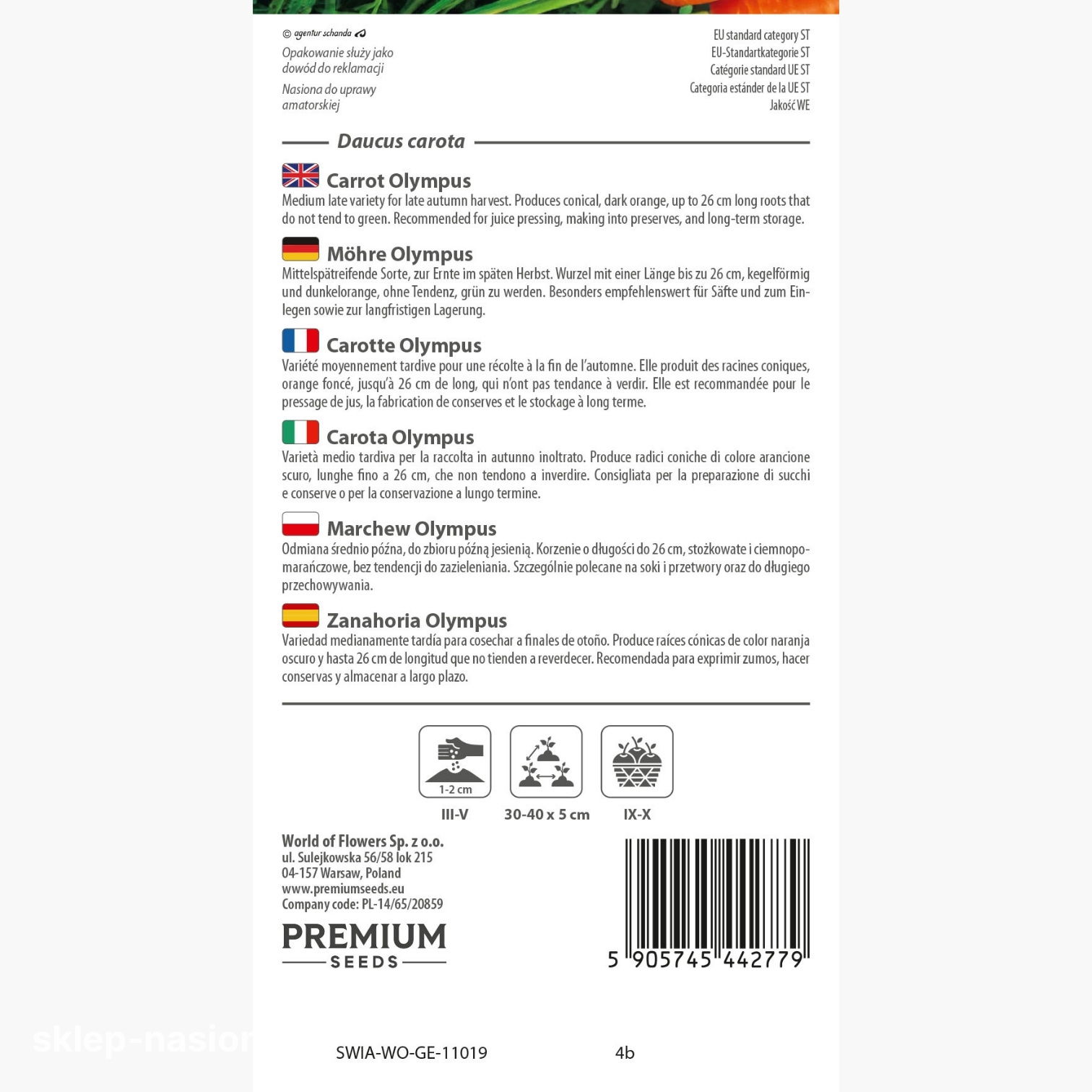 © agentur schanda

Opakowanie służy jako dowód do reklamacji

Nasiona do uprawy amatorskiej

EU standard category ST
EU-Standartkategorie ST
Catégorie standard UE ST
Categoria estánder de la UE ST
Jakość WE

Daucus carota

Carrot Olympus
Medium late variety for late autumn harvest. Produces conical, dark orange, up to 26 cm long roots that do not tend to green. Recommended for juice pressing, making into preserves, and long-term storage.

Möhre Olympus
Mittelspätreifende Sorte, zur Ernte im späten Herbst. Wurzel mit einer Länge bis zu 26 cm, kegelförmig und dunkelorange, ohne Tendenz, grün zu werden. Besonders empfehlenswert für Säfte und zum Einlegen sowie zur langfristigen Lagerung.

Carotte Olympus
Variété moyennement tardive pour une récolte à la fin de l'automne. Elle produit des racines coniques, orange foncé, jusqu'à 26 cm de long, qui n'ont pas tendance à verdir. Elle est recommandée pour le pressage de jus, la fabrication de conserves et le stockage à long terme.

Carota Olympus
Varietà medio tardiva per la raccolta in autunno inoltrato. Produce radici coniche di colore arancione scuro, lunghe fino a 26 cm, che non tendono a inverdire. Consigliata per la preparazione di succhi e conserve o per la conservazione a lungo termine.

Marchew Olympus
Odmiana średnio późna, do zbioru późną jesienią. Korzenie o długości do 26 cm, stożkowate i ciemnopomarańczowe, bez tendencji do zazieleniania. Szczególnie polecane na soki i przetwory oraz do długiego przechowywania.

Zanahoria Olympus
Variedad medianamente tardía para cosechar a finales de otoño. Produce raíces cónicas de color naranja oscuro y hasta 26 cm de longitud que no tienden a reverdecer. Recomendada para exprimir zumos, hacer conservas y almacenar a largo plazo.

1-2 cm
III-V
30-40 x 5 cm
IX-X

World of Flowers Sp. z o.o.
ul. Sulejkowska 56/58 lok 215
04-157 Warsaw, Poland
www.premiumseeds.eu
Company code: PL-14/65/20859

PREMIUM
SEEDS

5 905745 442779

sklep-nasion

SWIA-WO-GE-11019 4b